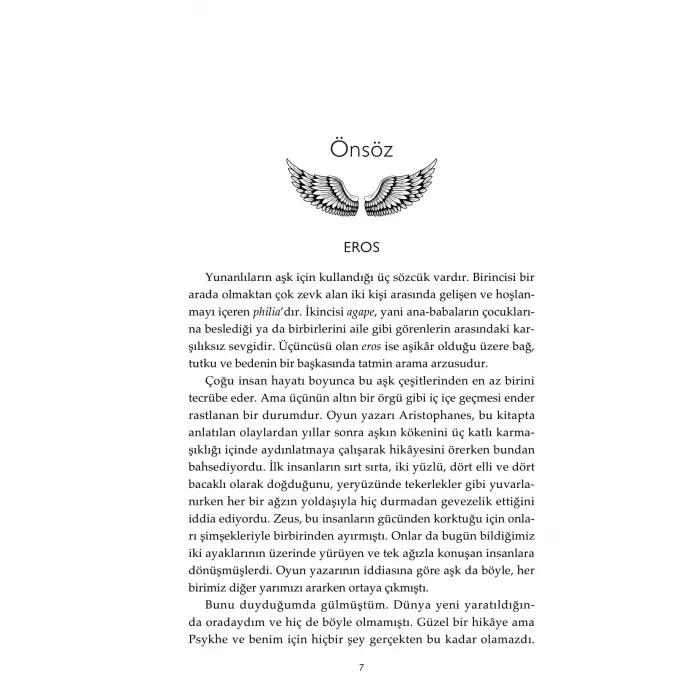 Önsöz

EROS

Yunanlıların aşk için kullandığı üç sözcük vardır. Birincisi bir arada olmaktan çok zevk alan iki kişi arasında gelişen ve hoşlanmayı içeren philia'dır. İkincisi agape, yani ana-babaların çocuklarına beslediği ya da birbirlerini aile gibi görenlerin arasındaki karşılıksız sevgidir. Üçüncüsü olan eros ise aşikâr olduğu üzere bağ, tutku ve bedenin bir başkasında tatmin arama arzusudur.

Çoğu insan hayatı boyunca bu aşk çeşitlerinden en az birini tecrübe eder. Ama üçünün altın bir örgü gibi iç içe geçmesi ender rastlanan bir durumdur. Oyun yazarı Aristophanes, bu kitapta anlatılan olaylardan yıllar sonra aşkın kökenini üç katlı karmaşıklığı içinde aydınlatmaya çalışarak hikâyesini örerken bundan bahsediyordu. İlk insanların sırt sırta, iki yüzlü, dört elli ve dört bacaklı olarak doğduğunu, yeryüzünde tekerlekler gibi yuvarlanırken her bir ağzın yoldaşıyla hiç durmadan gevezelik ettiğini iddia ediyordu. Zeus, bu insanların gücünden korktuğu için onları şimşekleriyle birbirinden ayırmıştı. Onlar da bugün bildiğimiz iki ayaklarının üzerinde yürüyen ve tek ağızla konuşan insanlara dönüşmüşlerdi. Oyun yazarının iddiasına göre aşk da böyle, her birimiz diğer yarımızı ararken ortaya çıkmıştı.

Bunu duyduğumda gülmüştüm. Dünya yeni yaratıldığında oradaydım ve hiç de böyle olmamıştı. Güzel bir hikâye ama Psykhe ve benim için hiçbir şey gerçekten bu kadar olamazdı.

7